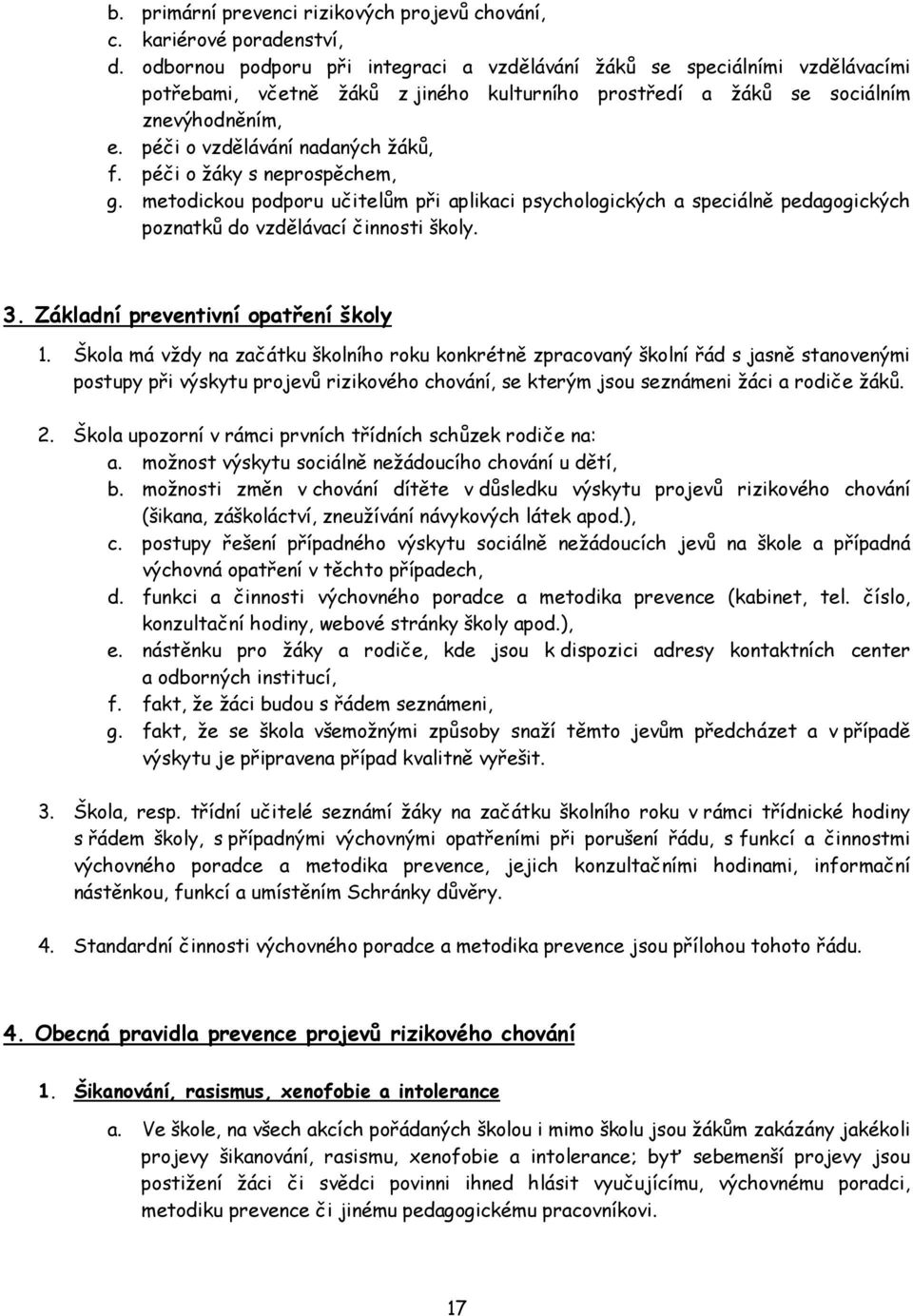 b. primární prevenci rizikových projevů chování,
c. kariérové poradenství,
d. odbornou podporu při integraci a vzdělávání žáků se speciálními vzdělávacími potřebami, včetně žáků z jiného kulturního prostředí a žáků se sociálním znevýhodněním,
e. péči o vzdělávání nadaných žáků,
f. péči o žáky s neprospěchem,
g. metodickou podporu učitelům při aplikaci psychologických a speciálně pedagogických poznatků do vzdělávací činnosti školy.

3. Základní preventivní opatření školy

1. Škola má vždy na začátku školního roku konkrétně zpracovaný školní řád s jasně stanovenými postupy při výskytu projevů rizikového chování, se kterým jsou seznámeni žáci a rodiče žáků.

2. Škola upozorní v rámci prvních třídních schůzek rodiče na:
a. možnost výskytu sociálně nežádoucího chování u dětí,
b. možnosti změn v chování dítěte v důsledku výskytu projevů rizikového chování (šikana, záškoláctví, zneužívání návykových látek apod.),
c. postupy řešení případného výskytu sociálně nežádoucích jevů na škole a případná výchovná opatření v těchto případech,
d. funkci a činnosti výchovného poradce a metodika prevence (kabinet, tel. číslo, konzultační hodiny, webové stránky školy apod.),
e. nástěnku pro žáky a rodiče, kde jsou k dispozici adresy kontaktních center a odborných institucí,
f. fakt, že žáci budou s řádem seznámeni,
g. fakt, že se škola všemožnými způsoby snaží těmto jevům předcházet a v případě výskytu je připravena případ kvalitně vyřešit.

3. Škola, resp. třídní učitelé seznámí žáky na začátku školního roku v rámci třídnické hodiny s řádem školy, s případnými výchovnými opatřeními při porušení řádu, s funkcí a činnostmi výchovného poradce a metodika prevence, jejich konzultačními hodinami, informační nástěnkou, funkcí a umístěním Schránky důvěry.

4. Standardní činnosti výchovného poradce a metodika prevence jsou přílohou tohoto řádu.

4. Obecná pravidla prevence projevů rizikového chování

1. Šikanování, rasismus, xenofobie a intolerance

a. Ve škole, na všech akcích pořádaných školou i mimo školu jsou žákům zakázány jakékoli projevy šikanování, rasismu, xenofobie a intolerance; byť sebemenší projevy jsou postižení žáci či svědci povinni ihned hlásit vyučujícímu, výchovnému poradci, metodiku prevence či jinému pedagogickému pracovníkovi.

17